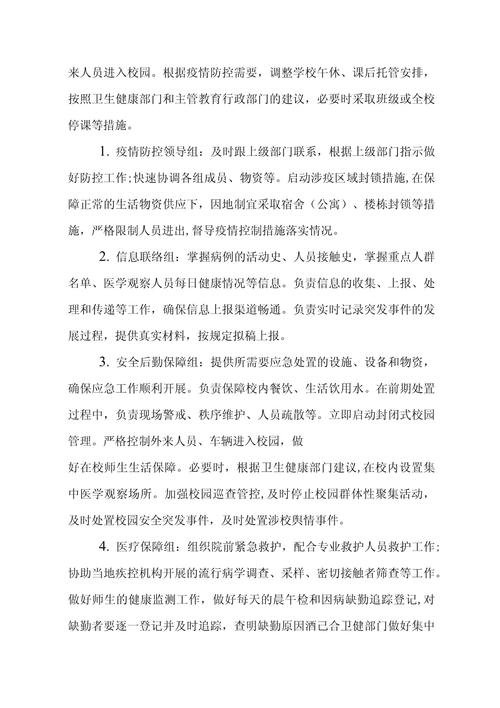 来人员进入校园。根据疫情防控需要，调整学校午休、课后托管安排，按照卫生健康部门和主管教育行政部门的建议，必要时采取班级或全校停课等措施。

1. 疫情防控领导组：及时跟上级部门联系，根据上级部门指示做好防控工作;快速协调各组成员、物资等。启动涉疫区域封锁措施,在保障正常的生活物资供应下，因地制宜采取宿舍（公寓）、楼栋封锁等措施，严格限制人员进出，督导疫情控制措施落实情况。

2. 信息联络组：掌握病例的活动史、人员接触史，掌握重点人群名单、医学观察人员每日健康情况等信息。负责信息的收集、上报、处理和传递等工作，确保信息上报渠道畅通。负责实时记录突发事件的发展过程，提供真实材料，按规定拟稿上报。

3. 安全后勤保障组：提供所需要应急处置的设施、设备和物资，确保应急工作顺利开展。负责保障校内餐饮、生活饮用水。在前期处置过程中，负责现场警戒、秩序维护、人员疏散等。立即启动封闭式校园管理。严格控制外来人员、车辆进入校园，做

好在校师生生活保障。必要时，根据卫生健康部门建议,在校内设置集中医学观察场所。加强校园巡查管控,及时停止校园群体性聚集活动，及时处置校园安全突发事件，及时处置涉校舆情事件。

4. 医疗保障组：组织院前紧急救护，配合专业救护人员救护工作;协助当地疾控机构开展的流行病学调查、采样、密切接触者筛查等工作。做好师生的健康监测工作，做好每天的晨午检和因病缺勤追踪登记,对缺勤者要逐一登记并及时追踪，查明缺勤原因酒己合卫健部门做好集中